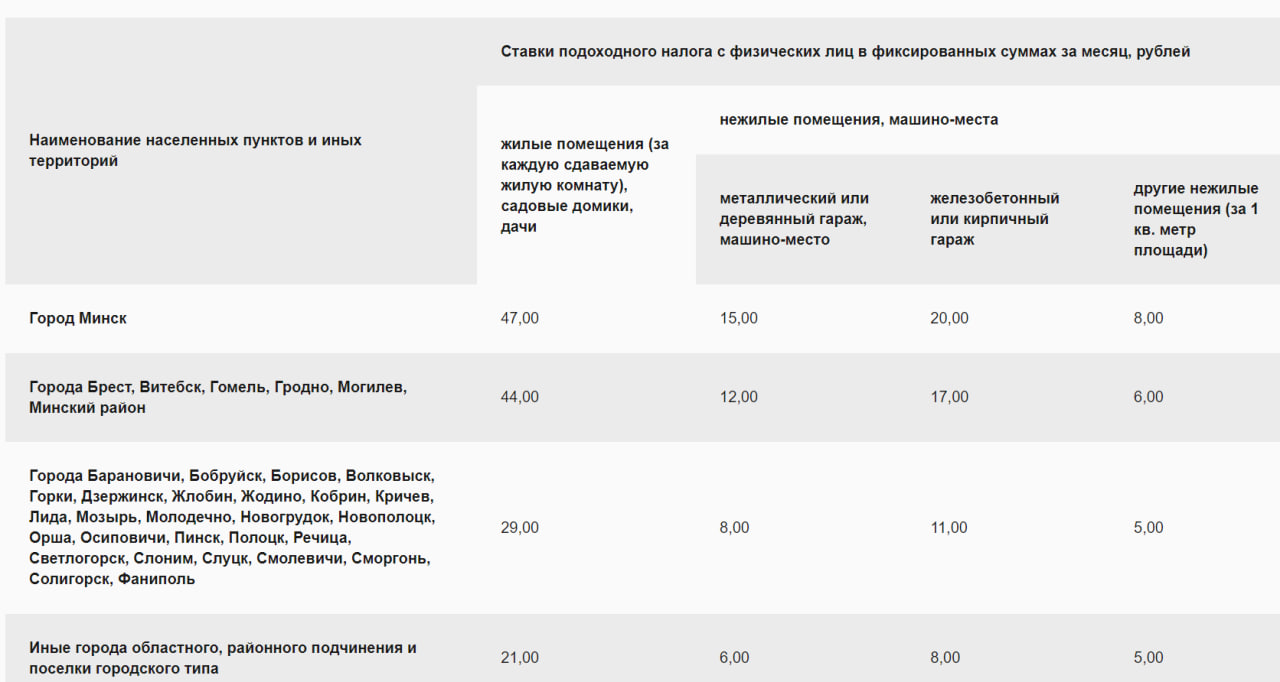 | Наименование населенных пунктов и иных территорий | Ставки подоходного налога с физических лиц в фиксированных суммах за месяц, рублей | | | |
|---|---|---|---|---|
| | жилые помещения (за каждую сдаваемую жилую комнату), садовые домики, дачи | нежилые помещения, машино-места | | |
| | | металлический или деревянный гараж, машино-место | железобетонный или кирпичный гараж | другие нежилые помещения (за 1 кв. метр площади) |
| Город Минск | 47,00 | 15,00 | 20,00 | 8,00 |
| Города Брест, Витебск, Гомель, Гродно, Могилев, Минский район | 44,00 | 12,00 | 17,00 | 6,00 |
| Города Барановичи, Бобруйск, Борисов, Волковыск, Горки, Дзержинск, Жлобин, Жодино, Кобрин, Кричев, Лида, Мозырь, Молодечно, Новогрудок, Новополоцк, Орша, Осиповичи, Пинск, Полоцк, Речица, Светлогорск, Слоним, Слуцк, Смолевичи, Сморгонь, Солигорск, Фаниполь | 29,00 | 8,00 | 11,00 | 5,00 |
| Иные города областного, районного подчинения и поселки городского типа | 21,00 | 6,00 | 8,00 | 5,00 |